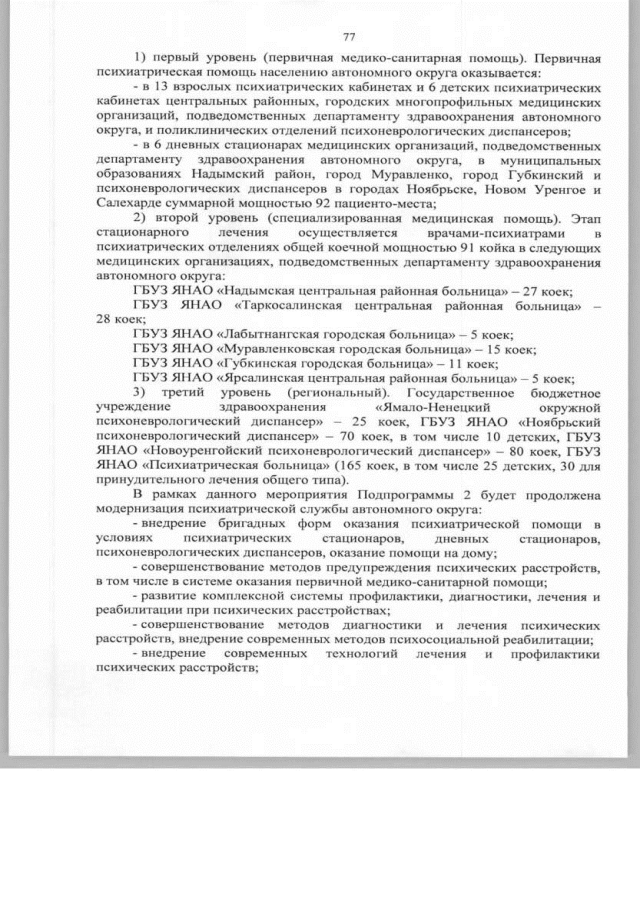 77

1) первый уровень (первичная медико-санитарная помощь). Первичная психиатрическая помощь населению автономного округа оказывается:

- в 13 взрослых психиатрических кабинетах и 6 детских психиатрических кабинетах центральных районных, городских многопрофильных медицинских организаций, подведомственных департаменту здравоохранения автономного округа, и поликлинических отделений психоневрологических диспансеров;

- в 6 дневных стационарах медицинских организаций, подведомственных департаменту здравоохранения автономного округа, в муниципальных образованиях Надымский район, город Муравленко, город Губкинский и психоневрологических диспансеров в городах Ноябрьске, Новом Уренгое и Салехарде суммарной мощностью 92 пациенто-места;

2) второй уровень (специализированная медицинская помощь). Этап стационарного лечения осуществляется врачами-психиатрами в психиатрических отделениях общей коечной мощностью 91 койка в следующих медицинских организациях, подведомственных департаменту здравоохранения автономного округа:

ГБУЗ ЯНАО «Надымская центральная районная больница» – 27 коек;

ГБУЗ ЯНАО «Таркосалинская центральная районная больница» – 28 коек;

ГБУЗ ЯНАО «Лабытнангская городская больница» – 5 коек;

ГБУЗ ЯНАО «Муравленковская городская больница» – 15 коек;

ГБУЗ ЯНАО «Губкинская городская больница» – 11 коек;

ГБУЗ ЯНАО «Ярсалинская центральная районная больница» – 5 коек;

3) третий уровень (региональный). Государственное бюджетное учреждение здравоохранения «Ямало-Ненецкий окружной психоневрологический диспансер» – 25 коек, ГБУЗ ЯНАО «Ноябрьский психоневрологический диспансер» – 70 коек, в том числе 10 детских, ГБУЗ ЯНАО «Новоуренгойский психоневрологический диспансер» – 80 коек, ГБУЗ ЯНАО «Психиатрическая больница» (165 коек, в том числе 25 детских, 30 для принудительного лечения общего типа).

В рамках данного мероприятия Подпрограммы 2 будет продолжена модернизация психиатрической службы автономного округа:

- внедрение бригадных форм оказания психиатрической помощи в условиях психиатрических стационаров, дневных стационаров, психоневрологических диспансеров, оказание помощи на дому;

- совершенствование методов предупреждения психических расстройств, в том числе в системе оказания первичной медико-санитарной помощи;

- развитие комплексной системы профилактики, диагностики, лечения и реабилитации при психических расстройствах;

- совершенствование методов диагностики и лечения психических расстройств, внедрение современных методов психосоциальной реабилитации;

- внедрение современных технологий лечения и профилактики психических расстройств;